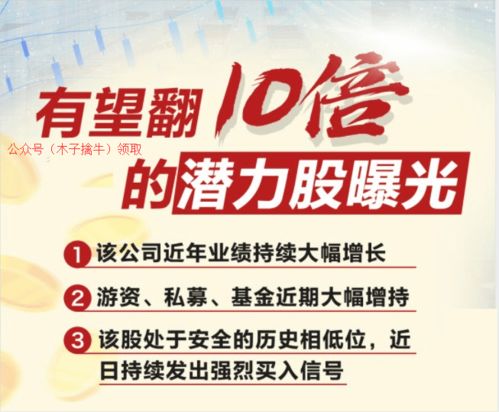 有望翻10倍

公众号（木子擒牛）领取

的潜力股曝光

1 该公司近年业绩持续大幅增长

2 游资、私募、基金近期大幅增持

3 该股处于安全的历史相低位，近日持续发出强烈买入信号